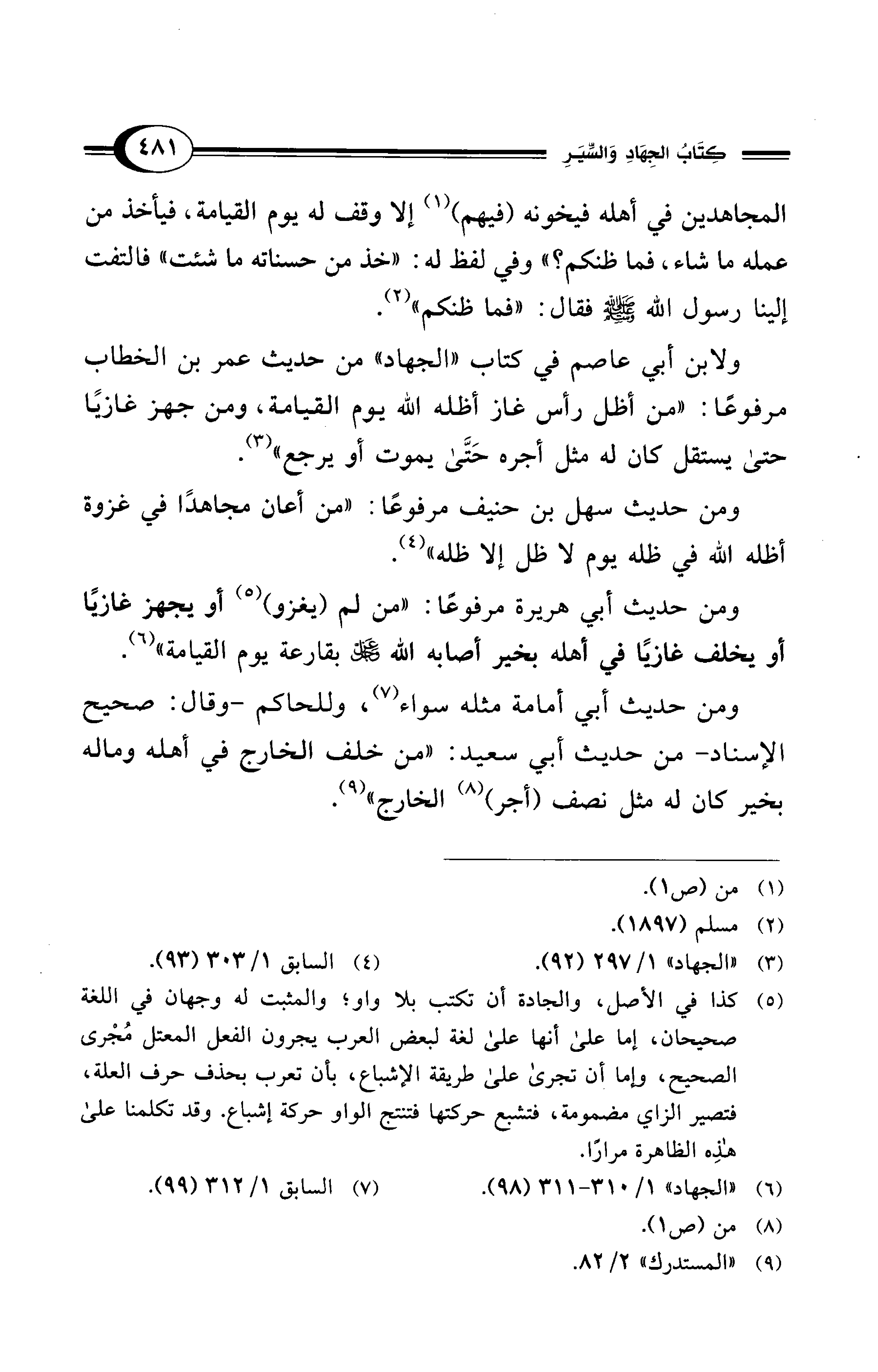 كِتَابُ الجِهَادِ وَالسِّيَرِ ٤٨١

المجاهدين في أهله فيخونه (فيهم)$^{(١)}$ إلا وقف له يوم القيامة، فيأخذ من عمله ما شاء، فما ظنكم؟» وفي لفظ له: «خذ من حسناته ما شئت» فالتفت إلينا رسول الله ﷺ فقال: «فما ظنكم»$^{(٢)}$.

ولابن أبي عاصم في كتاب «الجهاد» من حديث عمر بن الخطاب مرفوعًا: «من أظل رأس غاز أظله الله يوم القيامة، ومن جهز غازيًا حتىٰ يستقل كان له مثل أجره حَتَّىٰ يموت أو يرجع»$^{(٣)}$.

ومن حديث سهل بن حنيف مرفوعًا: «من أعان مجاهدًا في غزوة أظله الله في ظله يوم لا ظل إلا ظله»$^{(٤)}$.

ومن حديث أبي هريرة مرفوعًا: «من لم (يغزو)$^{(٥)}$ أو يجهز غازيًا أو يخلف غازيًا في أهله بخير أصابه الله ﷻ بقارعة يوم القيامة»$^{(٦)}$.

ومن حديث أبي أمامة مثله سواء$^{(٧)}$، وللحاكم -وقال: صحيح الإسناد- من حديث أبي سعيد: «من خلف الخارج في أهله وماله بخير كان له مثل نصف (أجر)$^{(٨)}$ الخارج»$^{(٩)}$.

(١) من (ص١).
(٢) مسلم (١٨٩٧).
(٣) «الجهاد» ١/ ٢٩٧ (٩٢). (٤) السابق ١/ ٣٠٣ (٩٣).
(٥) كذا في الأصل، والجادة أن تكتب بلا واو؛ والمثبت له وجهان في اللغة صحيحان، إما علىٰ أنها علىٰ لغة لبعض العرب يجرون الفعل المعتل مُجْرى الصحيح، وإما أن تجرىٰ علىٰ طريقة الإشباع، بأن تعرب بحذف حرف العلة، فتصير الزاي مضمومة، فتشبع حركتها فتنتج الواو حركة إشباع. وقد تكلمنا علىٰ هٰذِه الظاهرة مرارًا.
(٦) «الجهاد» ١/ ٣١٠-٣١١ (٩٨). (٧) السابق ١/ ٣١٢ (٩٩).
(٨) من (ص١).
(٩) «المستدرك» ٢/ ٨٢.